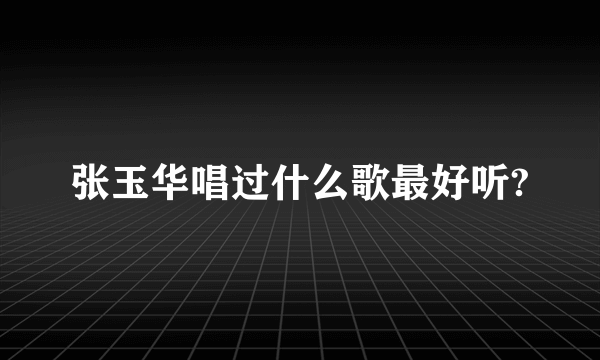 张玉华唱过什么歌最好听?